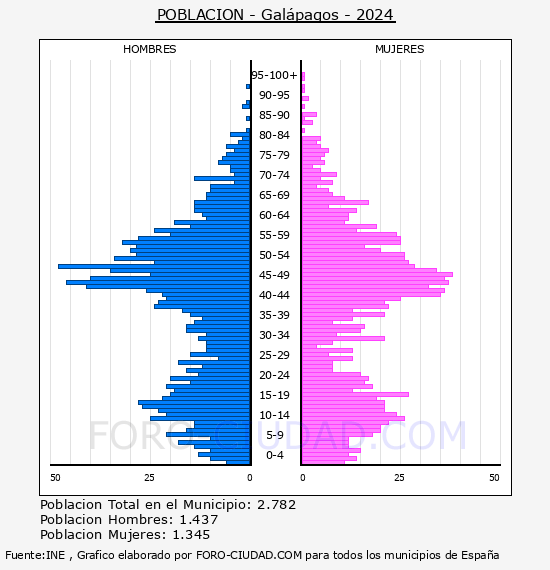 POBLACION - Galápagos - 2024

HOMBRES

MUJERES

95-100+
90-95
85-90
80-84
75-79
70-74
65-69
60-64
55-59
50-54
45-49
40-44
35-39
30-34
25-29
20-24
15-19
10-14
5-9
0-4

50 25 0

0 25 50

FORO-CIUDAD.COM

Poblacion Total en el Municipio: 2.782
Poblacion Hombres: 1.437
Poblacion Mujeres: 1.345

Fuente:INE , Grafico elaborado por FORO-CIUDAD.COM para todos los municipios de España